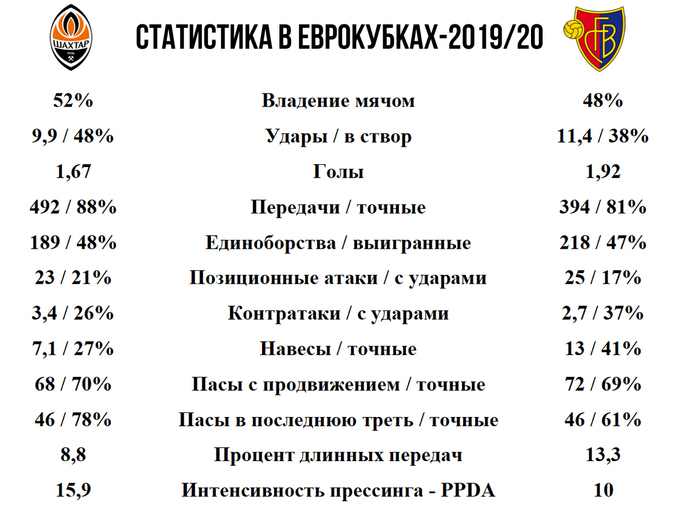 ШАХТАР

СТАТИСТИКА В ЕВРОКУБКАХ-2019/20

FCB

| | | |
|---|---|---|
| 52% | Владение мячом | 48% |
| 9,9 / 48% | Удары / в створ | 11,4 / 38% |
| 1,67 | Голы | 1,92 |
| 492 / 88% | Передачи / точные | 394 / 81% |
| 189 / 48% | Единоборства / выигранные | 218 / 47% |
| 23 / 21% | Позиционные атаки / с ударами | 25 / 17% |
| 3,4 / 26% | Контратаки / с ударами | 2,7 / 37% |
| 7,1 / 27% | Навесы / точные | 13 / 41% |
| 68 / 70% | Пасы с продвижением / точные | 72 / 69% |
| 46 / 78% | Пасы в последнюю треть / точные | 46 / 61% |
| 8,8 | Процент длинных передач | 13,3 |
| 15,9 | Интенсивность прессинга - PPDA | 10 |